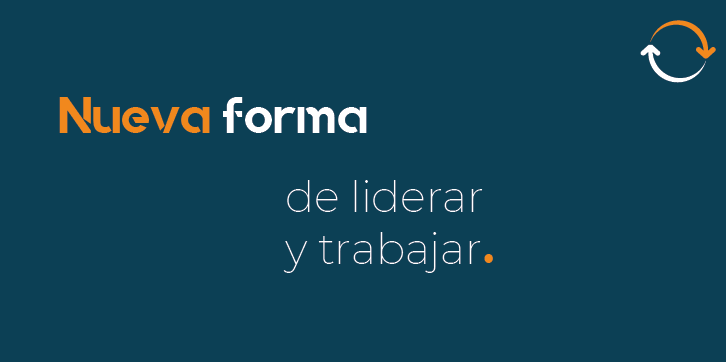 Nueva forma

de liderar
y trabajar.